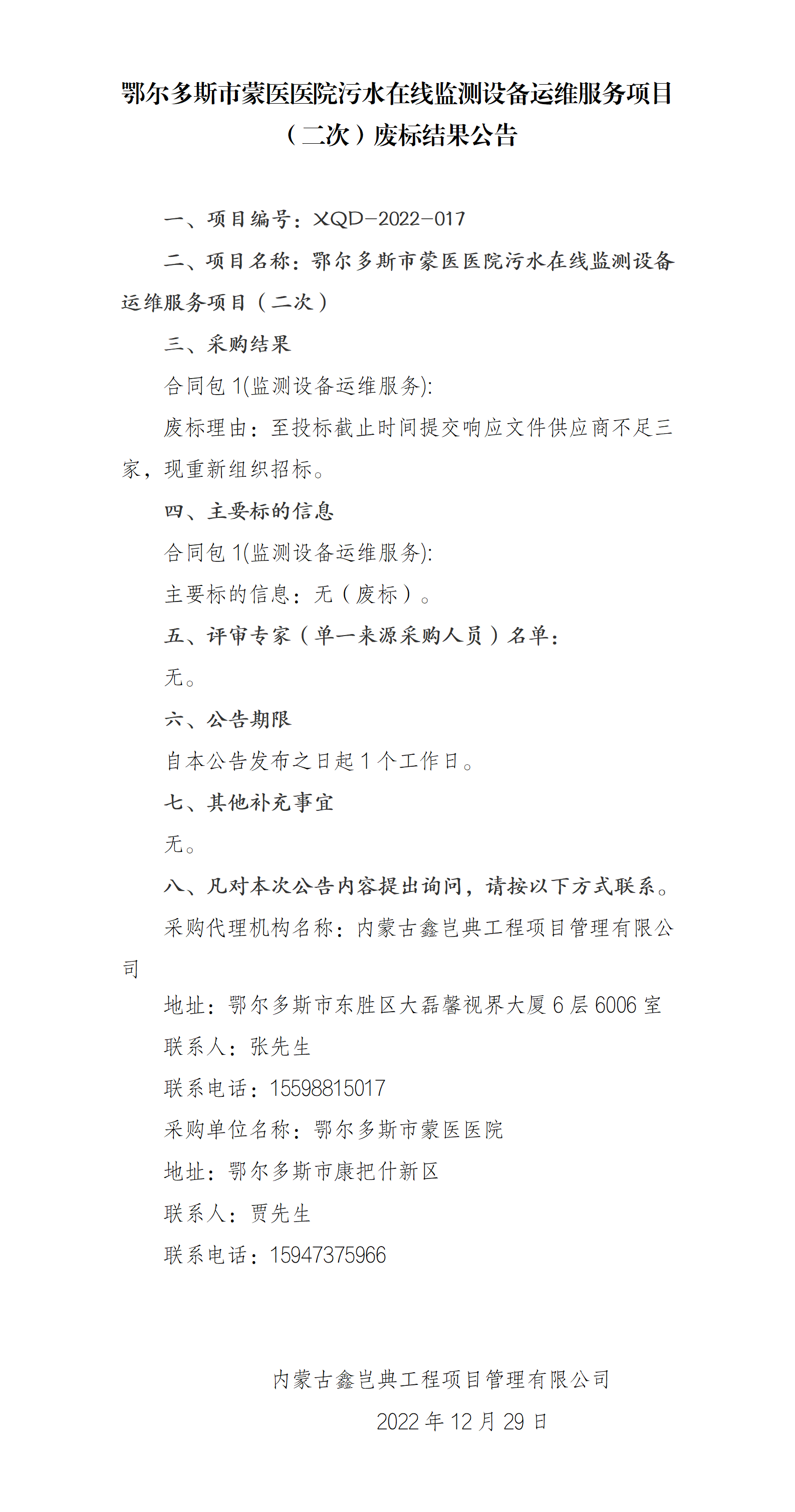 鄂尔多斯市蒙医医院污水在线监测设备运维服务项目（二次）废标结果公告

一、项目编号：XQD-2022-017

二、项目名称：鄂尔多斯市蒙医医院污水在线监测设备运维服务项目（二次）

三、采购结果

合同包 1(监测设备运维服务):

废标理由：至投标截止时间提交响应文件供应商不足三家，现重新组织招标。

四、主要标的信息

合同包 1(监测设备运维服务):

主要标的信息：无（废标）。

五、评审专家（单一来源采购人员）名单：

无。

六、公告期限

自本公告发布之日起 1 个工作日。

七、其他补充事宜

无。

八、凡对本次公告内容提出询问，请按以下方式联系。

采购代理机构名称：内蒙古鑫岂典工程项目管理有限公司

地址：鄂尔多斯市东胜区大磊馨视界大厦 6 层 6006 室

联系人：张先生

联系电话：15598815017

采购单位名称：鄂尔多斯市蒙医医院

地址：鄂尔多斯市康把什新区

联系人：贾先生

联系电话：15947375966

内蒙古鑫岂典工程项目管理有限公司

2022 年 12 月 29 日